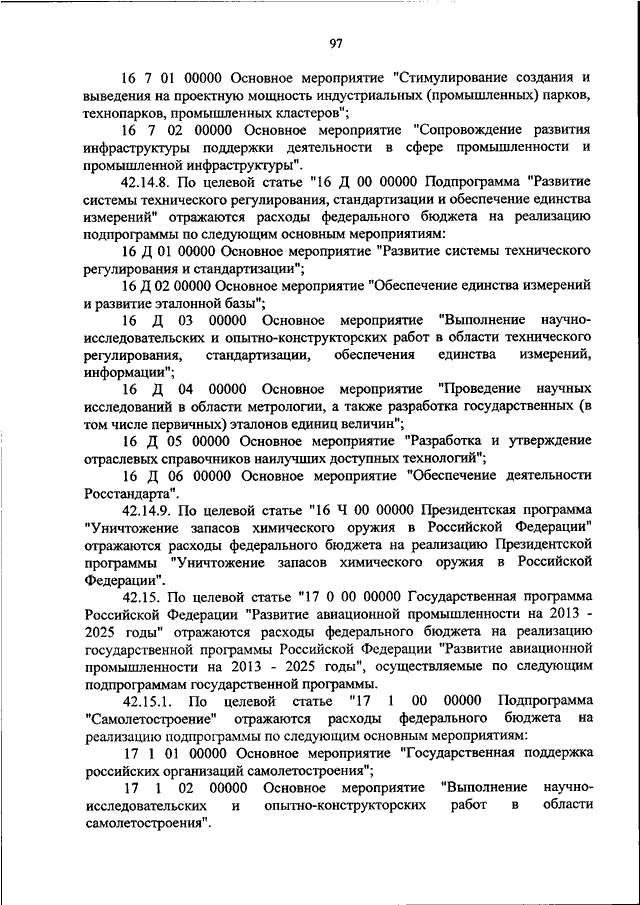 97

16 7 01 00000 Основное мероприятие "Стимулирование создания и выведения на проектную мощность индустриальных (промышленных) парков, технопарков, промышленных кластеров";

16 7 02 00000 Основное мероприятие "Сопровождение развития инфраструктуры поддержки деятельности в сфере промышленности и промышленной инфраструктуры".

42.14.8. По целевой статье "16 Д 00 00000 Подпрограмма "Развитие системы технического регулирования, стандартизации и обеспечение единства измерений" отражаются расходы федерального бюджета на реализацию подпрограммы по следующим основным мероприятиям:

16 Д 01 00000 Основное мероприятие "Развитие системы технического регулирования и стандартизации";

16 Д 02 00000 Основное мероприятие "Обеспечение единства измерений и развитие эталонной базы";

16 Д 03 00000 Основное мероприятие "Выполнение научно-исследовательских и опытно-конструкторских работ в области технического регулирования, стандартизации, обеспечения единства измерений, информации";

16 Д 04 00000 Основное мероприятие "Проведение научных исследований в области метрологии, а также разработка государственных (в том числе первичных) эталонов единиц величин";

16 Д 05 00000 Основное мероприятие "Разработка и утверждение отраслевых справочников наилучших доступных технологий";

16 Д 06 00000 Основное мероприятие "Обеспечение деятельности Росстандарта".

42.14.9. По целевой статье "16 Ч 00 00000 Президентская программа "Уничтожение запасов химического оружия в Российской Федерации" отражаются расходы федерального бюджета на реализацию Президентской программы "Уничтожение запасов химического оружия в Российской Федерации".

42.15. По целевой статье "17 0 00 00000 Государственная программа Российской Федерации "Развитие авиационной промышленности на 2013 - 2025 годы" отражаются расходы федерального бюджета на реализацию государственной программы Российской Федерации "Развитие авиационной промышленности на 2013 - 2025 годы", осуществляемые по следующим подпрограммам государственной программы.

42.15.1. По целевой статье "17 1 00 00000 Подпрограмма "Самолетостроение" отражаются расходы федерального бюджета на реализацию подпрограммы по следующим основным мероприятиям:

17 1 01 00000 Основное мероприятие "Государственная поддержка российских организаций самолетостроения";

17 1 02 00000 Основное мероприятие "Выполнение научно-исследовательских и опытно-конструкторских работ в области самолетостроения".